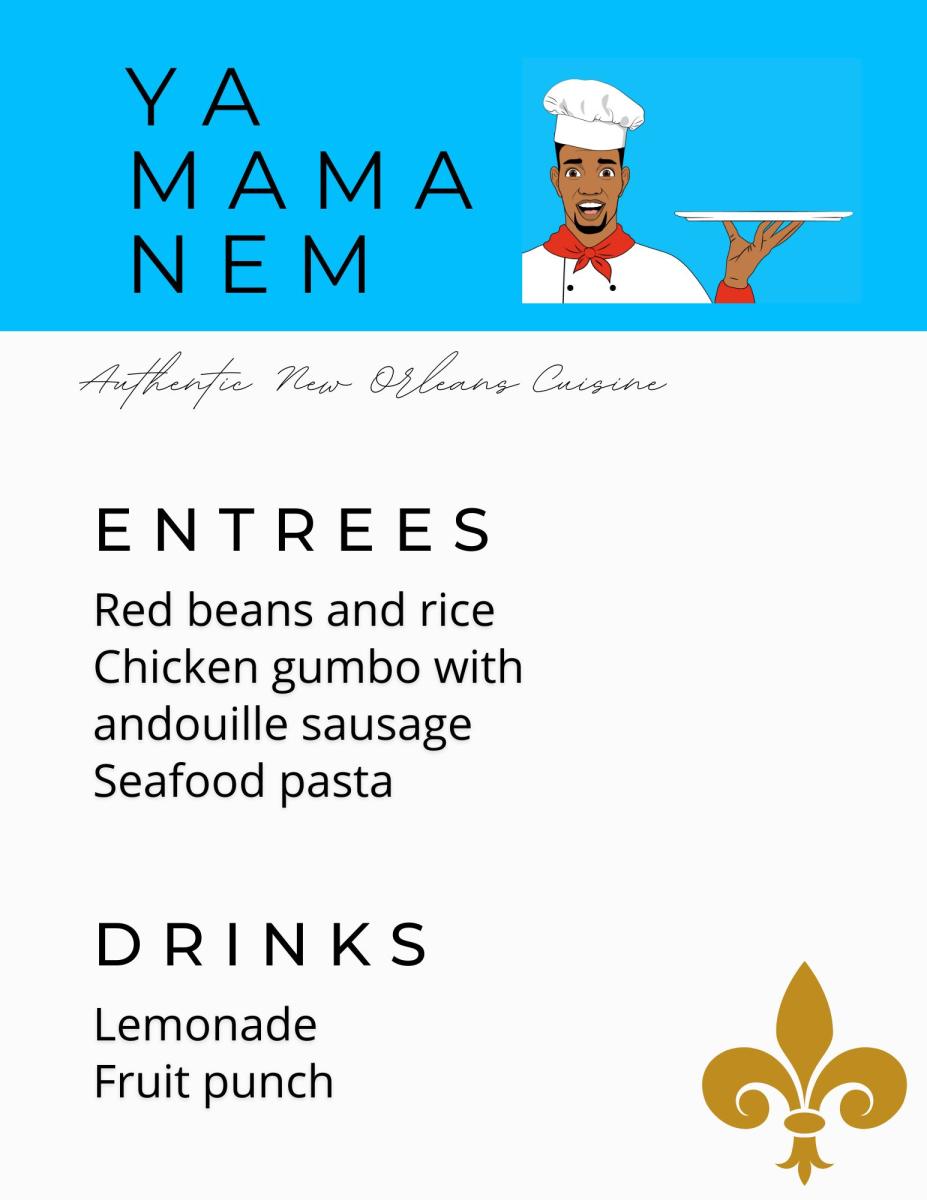 YA
MAMA
NEM

Authentic New Orleans Cuisine

ENTREES

Red beans and rice
Chicken gumbo with andouille sausage
Seafood pasta

DRINKS

Lemonade
Fruit punch